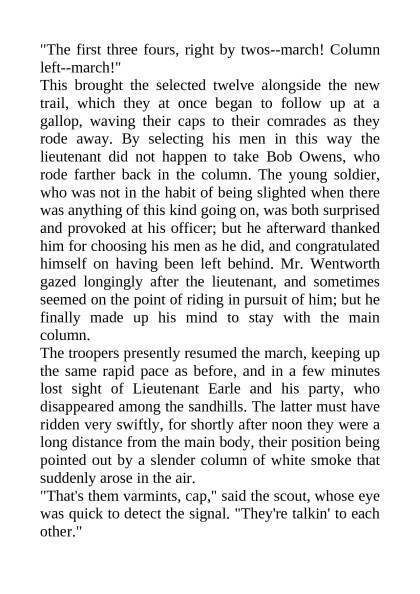 "The first three fours, right by twos--march! Column left--march!"
This brought the selected twelve alongside the new trail, which they at once began to follow up at a gallop, waving their caps to their comrades as they rode away. By selecting his men in this way the lieutenant did not happen to take Bob Owens, who rode farther back in the column. The young soldier, who was not in the habit of being slighted when there was anything of this kind going on, was both surprised and provoked at his officer; but he afterward thanked him for choosing his men as he did, and congratulated himself on having been left behind. Mr. Wentworth gazed longingly after the lieutenant, and sometimes seemed on the point of riding in pursuit of him; but he finally made up his mind to stay with the main column.
The troopers presently resumed the march, keeping up the same rapid pace as before, and in a few minutes lost sight of Lieutenant Earle and his party, who disappeared among the sandhills. The latter must have ridden very swiftly, for shortly after noon they were a long distance from the main body, their position being pointed out by a slender column of white smoke that suddenly arose in the air.
"That's them varmints, cap," said the scout, whose eye was quick to detect the signal. "They're talkin' to each other."